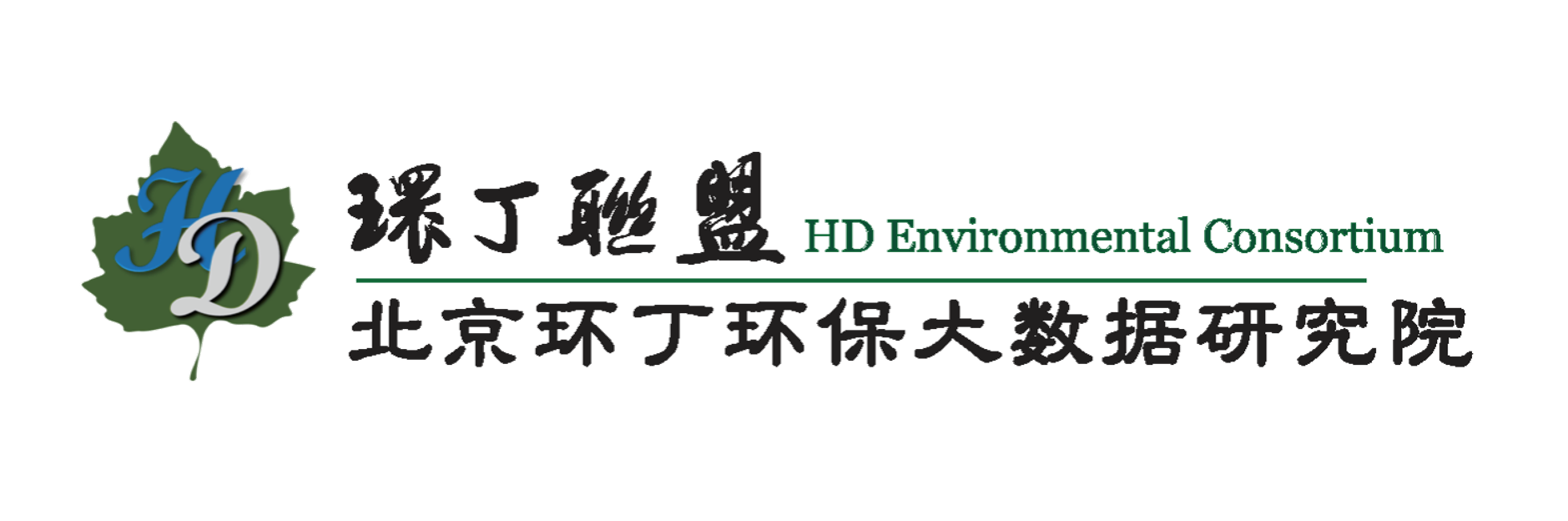 HD

環丁聯盟 HD Environmental Consortium

北京环丁环保大数据研究院